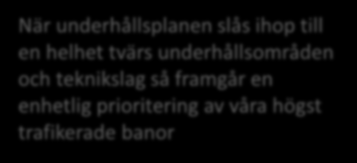 När underhållsplanen slås ihop till en helhet tvärs underhållsområden och teknikslag så framgår en enhetlig prioritering av våra högst trafikerade banor